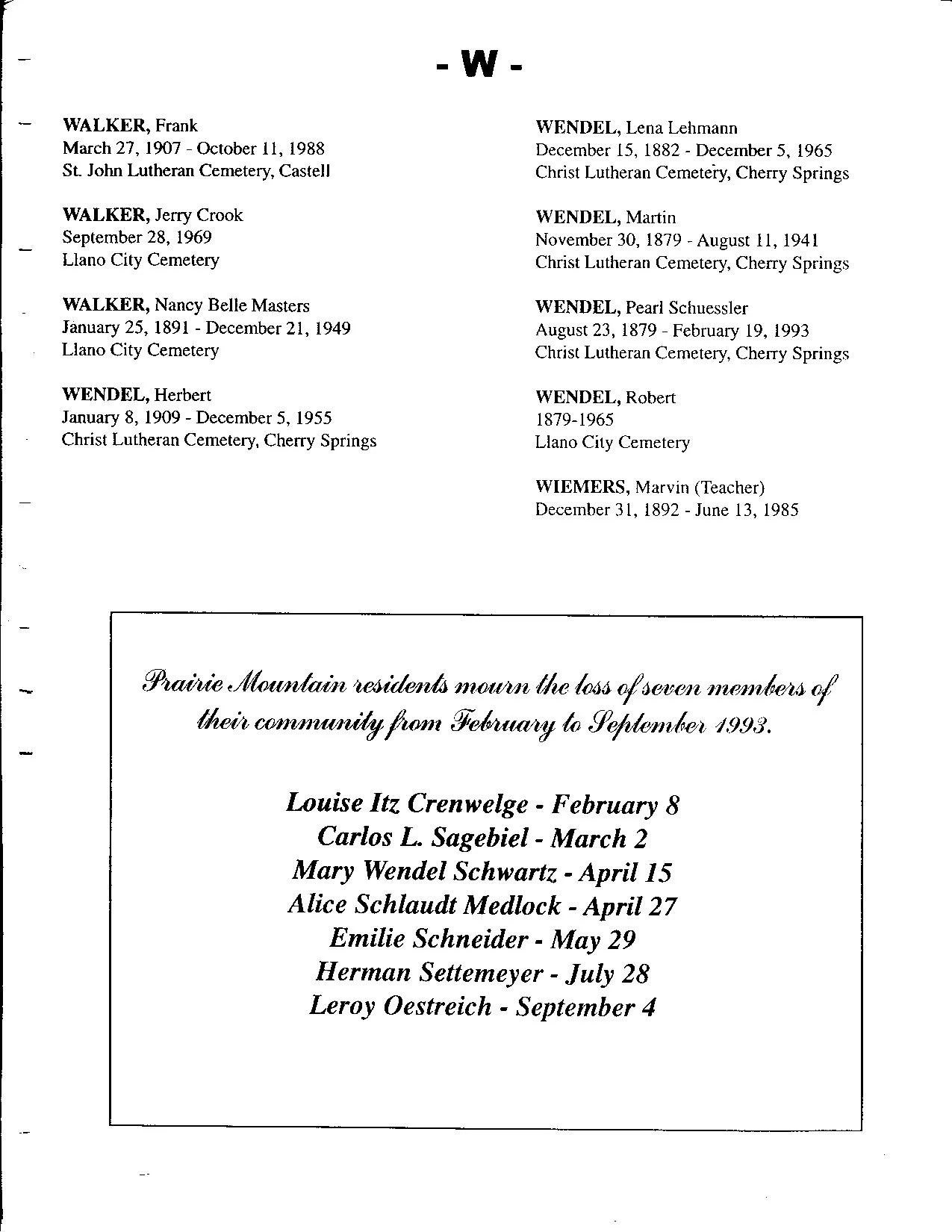 - W -

WALKER, Frank
March 27, 1907 - October 11, 1988
St. John Lutheran Cemetery, Castell

WALKER, Jerry Crook
September 28, 1969
Llano City Cemetery

WALKER, Nancy Belle Masters
January 25, 1891 - December 21, 1949
Llano City Cemetery

WENDEL, Herbert
January 8, 1909 - December 5, 1955
Christ Lutheran Cemetery, Cherry Springs

WENDEL, Lena Lehmann
December 15, 1882 - December 5, 1965
Christ Lutheran Cemetery, Cherry Springs

WENDEL, Martin
November 30, 1879 - August 11, 1941
Christ Lutheran Cemetery, Cherry Springs

WENDEL, Pearl Schuessler
August 23, 1879 - February 19, 1993
Christ Lutheran Cemetery, Cherry Springs

WENDEL, Robert
1879-1965
Llano City Cemetery

WIEMERS, Marvin (Teacher)
December 31, 1892 - June 13, 1985

Prairie Mountain residents mourn the loss of seven members of their community from February to September 1993.

Louise Itz Crenwelge - February 8
Carlos L. Sagebiel - March 2
Mary Wendel Schwartz - April 15
Alice Schlaudt Medlock - April 27
Emilie Schneider - May 29
Herman Settemeyer - July 28
Leroy Oestreich - September 4